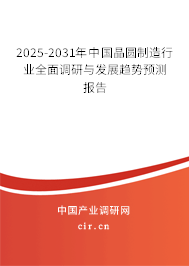 2025-2031年中国晶圆制造行业全面调研与发展趋势预测报告

中国产业调研网

cir.cn